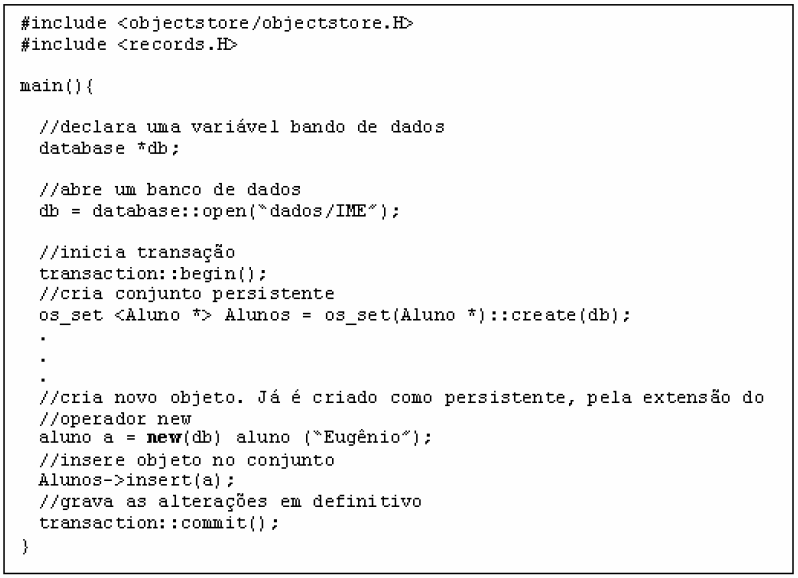 #include <objectstore/objectstore.H>
#include <records.H>

main(){

//declara uma variável bando de dados
database *db;

//abre um banco de dados
db = database::open("dados/IME");

//inicia transação
transaction::begin();
//cria conjunto persistente
os_set <Aluno *> Alunos = os_set(Aluno *)::create(db);
.
.
.
//cria novo objeto. Já é criado como persistente, pela extensão do
//operador new
aluno a = new(db) aluno ("Eugênio");
//insere objeto no conjunto
Alunos->insert(a);
//grava as alterações em definitivo
transaction::commit();
}